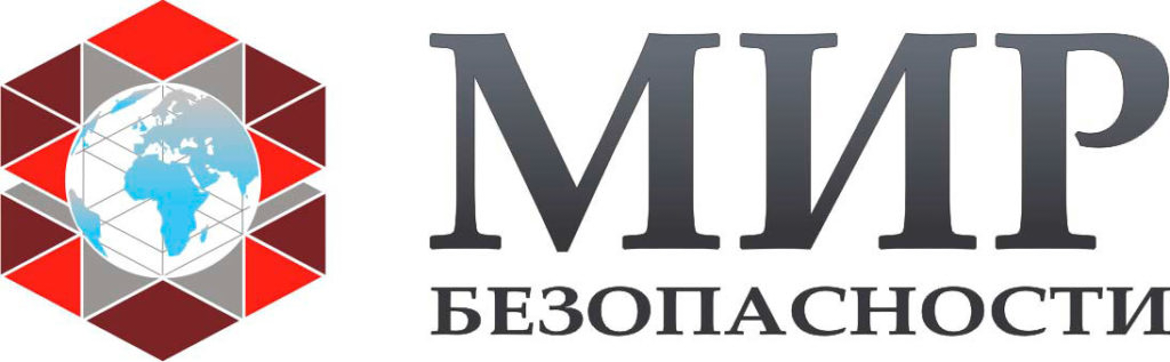 МИР
БЕЗОПАСНОСТИ